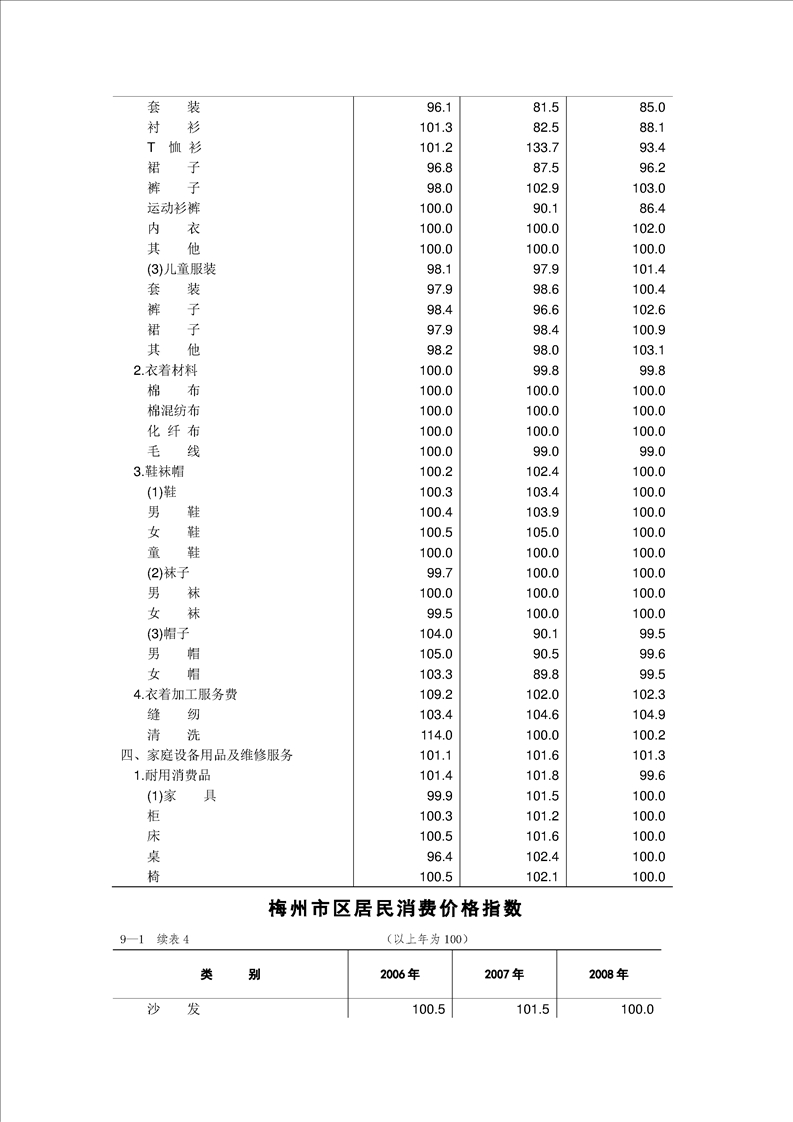 | | | | |
|---|---|---|---|
| 套　　装 | 96.1 | 81.5 | 85.0 |
| 衬　　衫 | 101.3 | 82.5 | 88.1 |
| T　恤 衫 | 101.2 | 133.7 | 93.4 |
| 裙　　子 | 96.8 | 87.5 | 96.2 |
| 裤　　子 | 98.0 | 102.9 | 103.0 |
| 运动衫裤 | 100.0 | 90.1 | 86.4 |
| 内　　衣 | 100.0 | 100.0 | 102.0 |
| 其　　他 | 100.0 | 100.0 | 100.0 |
| (3)儿童服装 | 98.1 | 97.9 | 101.4 |
| 套　　装 | 97.9 | 98.6 | 100.4 |
| 裤　　子 | 98.4 | 96.6 | 102.6 |
| 裙　　子 | 97.9 | 98.4 | 100.9 |
| 其　　他 | 98.2 | 98.0 | 103.1 |
| 2.衣着材料 | 100.0 | 99.8 | 99.8 |
| 棉　　布 | 100.0 | 100.0 | 100.0 |
| 棉混纺布 | 100.0 | 100.0 | 100.0 |
| 化 纤 布 | 100.0 | 100.0 | 100.0 |
| 毛　　线 | 100.0 | 99.0 | 99.0 |
| 3.鞋袜帽 | 100.2 | 102.4 | 100.0 |
| (1)鞋 | 100.3 | 103.4 | 100.0 |
| 男　　鞋 | 100.4 | 103.9 | 100.0 |
| 女　　鞋 | 100.5 | 105.0 | 100.0 |
| 童　　鞋 | 100.0 | 100.0 | 100.0 |
| (2)袜子 | 99.7 | 100.0 | 100.0 |
| 男　　袜 | 100.0 | 100.0 | 100.0 |
| 女　　袜 | 99.5 | 100.0 | 100.0 |
| (3)帽子 | 104.0 | 90.1 | 99.5 |
| 男　　帽 | 105.0 | 90.5 | 99.6 |
| 女　　帽 | 103.3 | 89.8 | 99.5 |
| 4.衣着加工服务费 | 109.2 | 102.0 | 102.3 |
| 缝　　纫 | 103.4 | 104.6 | 104.9 |
| 清　　洗 | 114.0 | 100.0 | 100.2 |
| 四、家庭设备用品及维修服务 | 101.1 | 101.6 | 101.3 |
| 1.耐用消费品 | 101.4 | 101.8 | 99.6 |
| (1)家　　具 | 99.9 | 101.5 | 100.0 |
| 柜 | 100.3 | 101.2 | 100.0 |
| 床 | 100.5 | 101.6 | 100.0 |
| 桌 | 96.4 | 102.4 | 100.0 |
| 椅 | 100.5 | 102.1 | 100.0 |

梅州市区居民消费价格指数

9—1　续表 4　　　　　　　　　　　(以上年为 100)

| 类　　别 | 2006 年 | 2007 年 | 2008 年 |
|---|---|---|---|
| 沙　　发 | 100.5 | 101.5 | 100.0 |